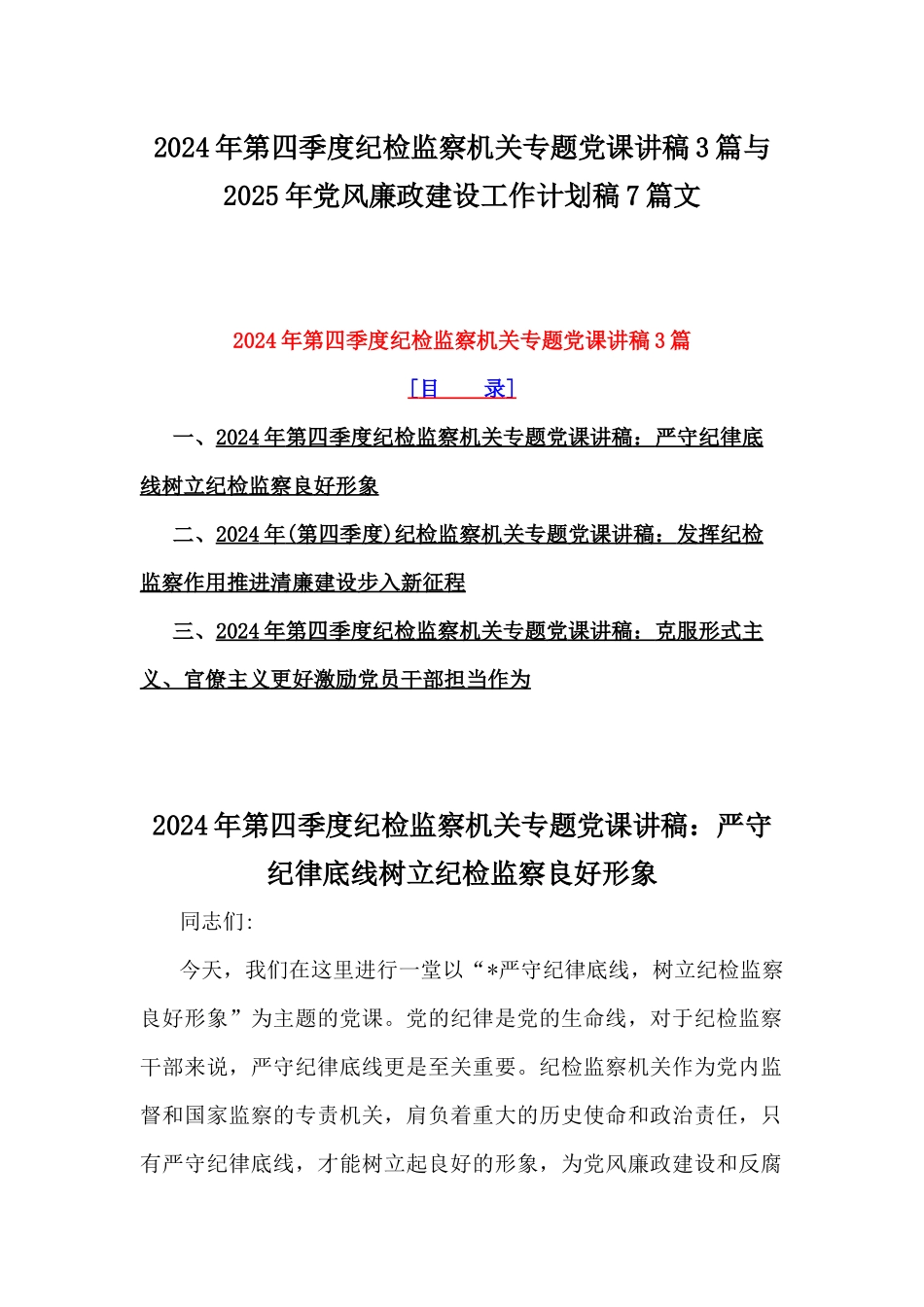 2024年第四季度纪检监察机关专题党课讲稿3篇与2025年党风廉政建设工作计划稿7篇文

2024年第四季度纪检监察机关专题党课讲稿3篇

[目　　录]

一、2024年第四季度纪检监察机关专题党课讲稿：严守纪律底线树立纪检监察良好形象

二、2024年(第四季度)纪检监察机关专题党课讲稿：发挥纪检监察作用推进清廉建设步入新征程

三、2024年第四季度纪检监察机关专题党课讲稿：克服形式主义、官僚主义更好激励党员干部担当作为

2024年第四季度纪检监察机关专题党课讲稿：严守纪律底线树立纪检监察良好形象

同志们:

今天，我们在这里进行一堂以“*严守纪律底线，树立纪检监察良好形象”为主题的党课。党的纪律是党的生命线，对于纪检监察干部来说，严守纪律底线更是至关重要。纪检监察机关作为党内监督和国家监察的专责机关，肩负着重大的历史使命和政治责任，只有严守纪律底线，才能树立起良好的形象，为党风廉政建设和反腐